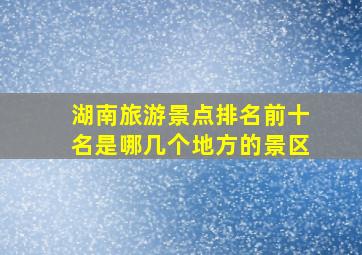 湖南旅游景点排名前十名是哪几个地方的景区